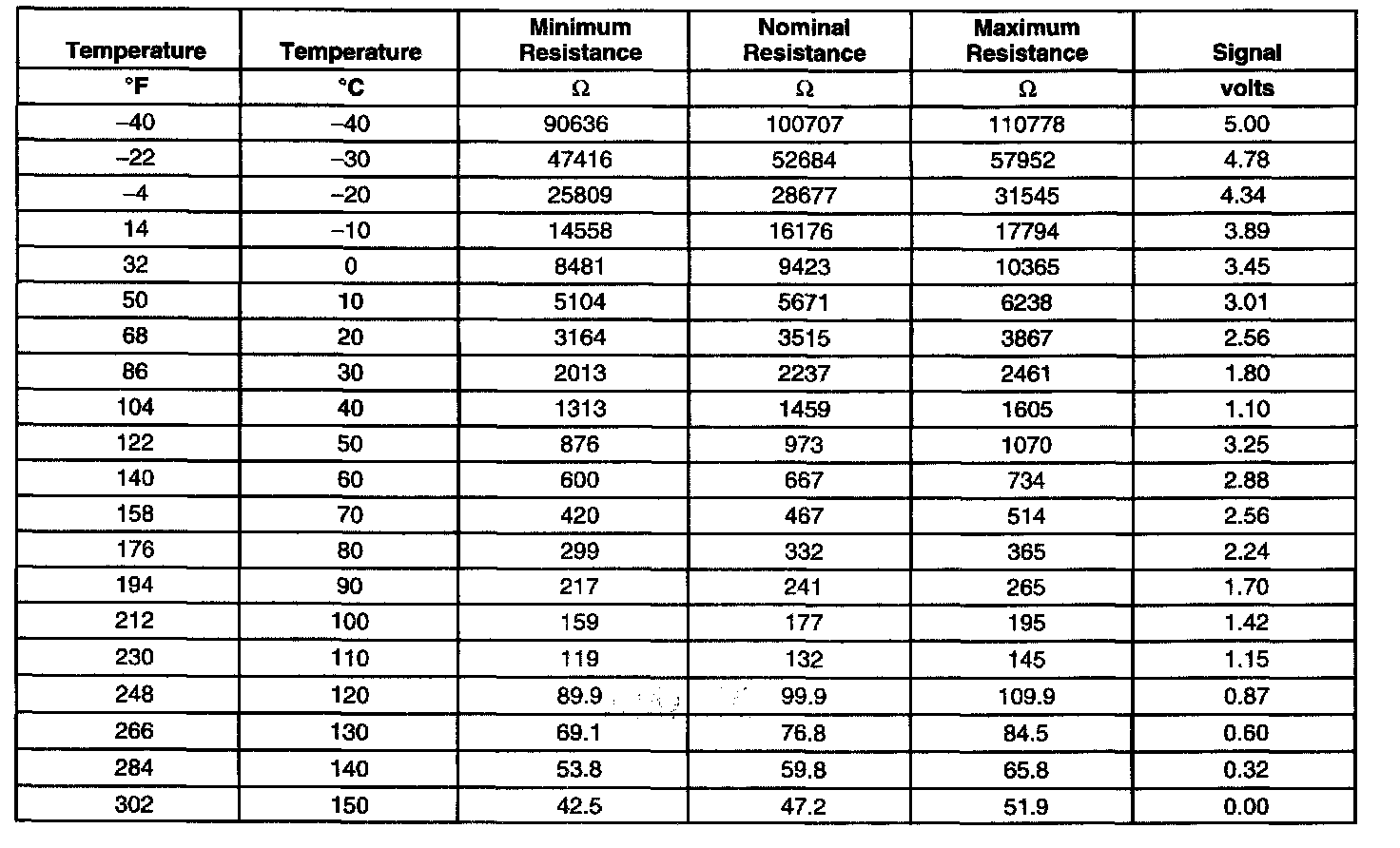 | Temperature | Temperature | Minimum Resistance | Nominal Resistance | Maximum Resistance | Signal |
|---|---|---|---|---|---|
| °F | °C | Ω | Ω | Ω | volts |
| –40 | –40 | 90636 | 100707 | 110778 | 5.00 |
| –22 | –30 | 47416 | 52684 | 57952 | 4.78 |
| –4 | –20 | 25809 | 28677 | 31545 | 4.34 |
| 14 | –10 | 14558 | 16176 | 17794 | 3.89 |
| 32 | 0 | 8481 | 9423 | 10365 | 3.45 |
| 50 | 10 | 5104 | 5671 | 6238 | 3.01 |
| 68 | 20 | 3164 | 3515 | 3867 | 2.56 |
| 86 | 30 | 2013 | 2237 | 2461 | 1.80 |
| 104 | 40 | 1313 | 1459 | 1605 | 1.10 |
| 122 | 50 | 876 | 973 | 1070 | 3.25 |
| 140 | 60 | 600 | 667 | 734 | 2.88 |
| 158 | 70 | 420 | 467 | 514 | 2.56 |
| 176 | 80 | 299 | 332 | 365 | 2.24 |
| 194 | 90 | 217 | 241 | 265 | 1.70 |
| 212 | 100 | 159 | 177 | 195 | 1.42 |
| 230 | 110 | 119 | 132 | 145 | 1.15 |
| 248 | 120 | 89.9 | 99.9 | 109.9 | 0.87 |
| 266 | 130 | 69.1 | 76.8 | 84.5 | 0.60 |
| 284 | 140 | 53.8 | 59.8 | 65.8 | 0.32 |
| 302 | 150 | 42.5 | 47.2 | 51.9 | 0.00 |